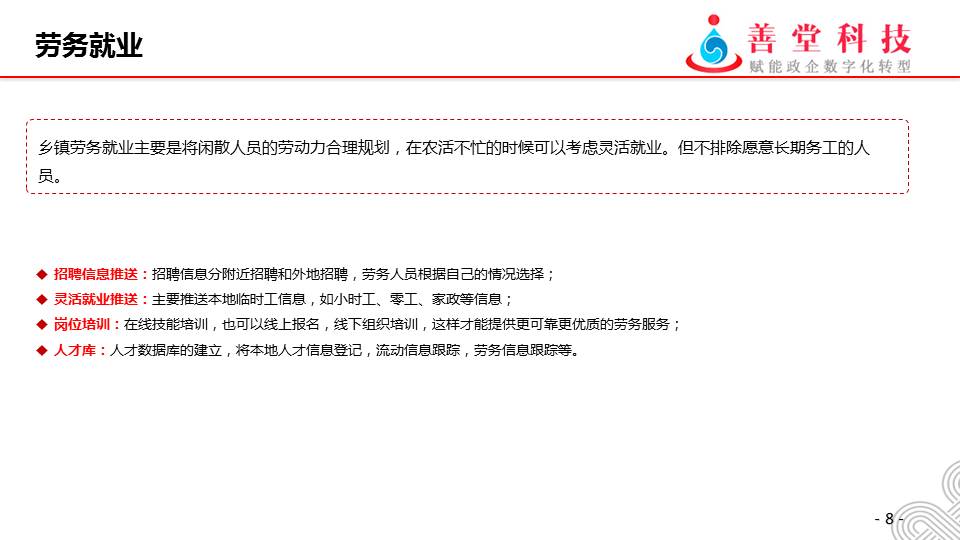 劳务就业

善堂科技
赋能政企数字化转型

乡镇劳务就业主要是将闲散人员的劳动力合理规划，在农活不忙的时候可以考虑灵活就业。但不排除愿意长期务工的人员。

◆ 招聘信息推送：招聘信息分附近招聘和外地招聘，劳务人员根据自己的情况选择；
◆ 灵活就业推送：主要推送本地临时工信息，如小时工、零工、家政等信息；
◆ 岗位培训：在线技能培训，也可以线上报名，线下组织培训，这样才能提供更可靠更优质的劳务服务；
◆ 人才库：人才数据库的建立，将本地人才信息登记，流动信息跟踪，劳务信息跟踪等。

- 8 -